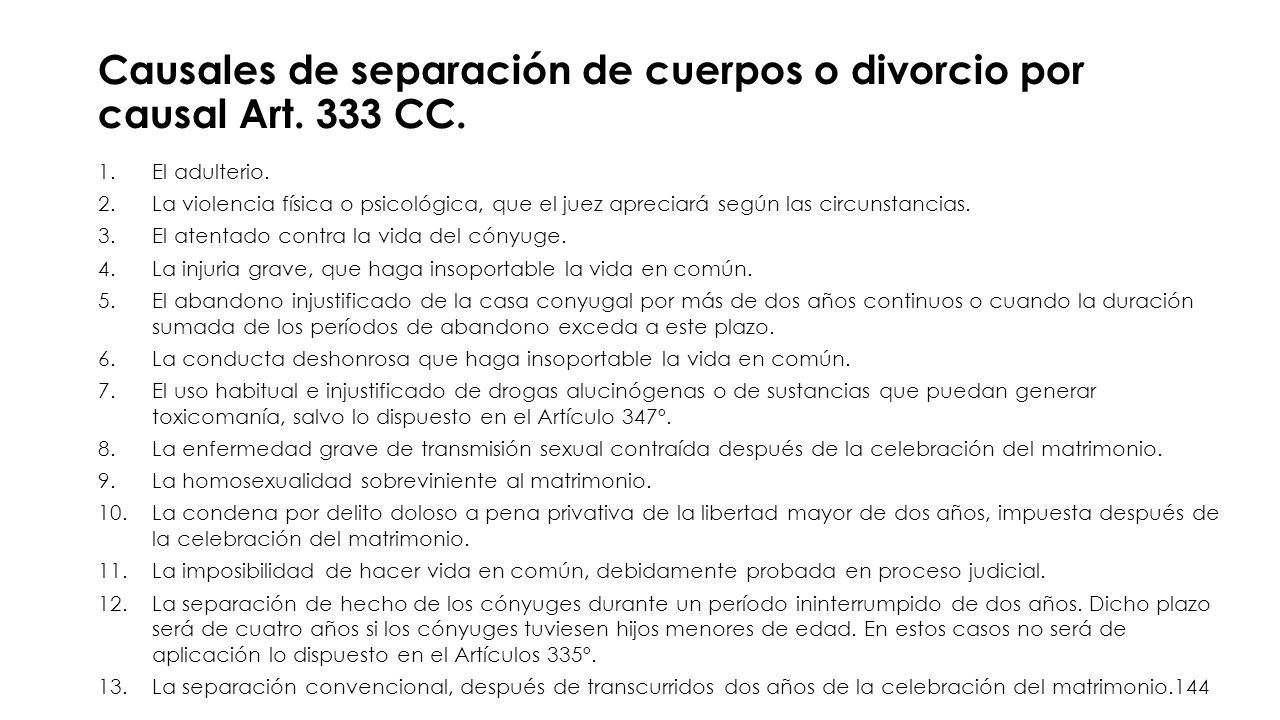 Causales de separación de cuerpos o divorcio por causal Art. 333 CC.

1. El adulterio.
2. La violencia física o psicológica, que el juez apreciará según las circunstancias.
3. El atentado contra la vida del cónyuge.
4. La injuria grave, que haga insoportable la vida en común.
5. El abandono injustificado de la casa conyugal por más de dos años continuos o cuando la duración sumada de los períodos de abandono exceda a este plazo.
6. La conducta deshonrosa que haga insoportable la vida en común.
7. El uso habitual e injustificado de drogas alucinógenas o de sustancias que puedan generar toxicomanía, salvo lo dispuesto en el Artículo 347°.
8. La enfermedad grave de transmisión sexual contraída después de la celebración del matrimonio.
9. La homosexualidad sobreviniente al matrimonio.
10. La condena por delito doloso a pena privativa de la libertad mayor de dos años, impuesta después de la celebración del matrimonio.
11. La imposibilidad de hacer vida en común, debidamente probada en proceso judicial.
12. La separación de hecho de los cónyuges durante un período ininterrumpido de dos años. Dicho plazo será de cuatro años si los cónyuges tuviesen hijos menores de edad. En estos casos no será de aplicación lo dispuesto en el Artículos 335°.
13. La separación convencional, después de transcurridos dos años de la celebración del matrimonio.144